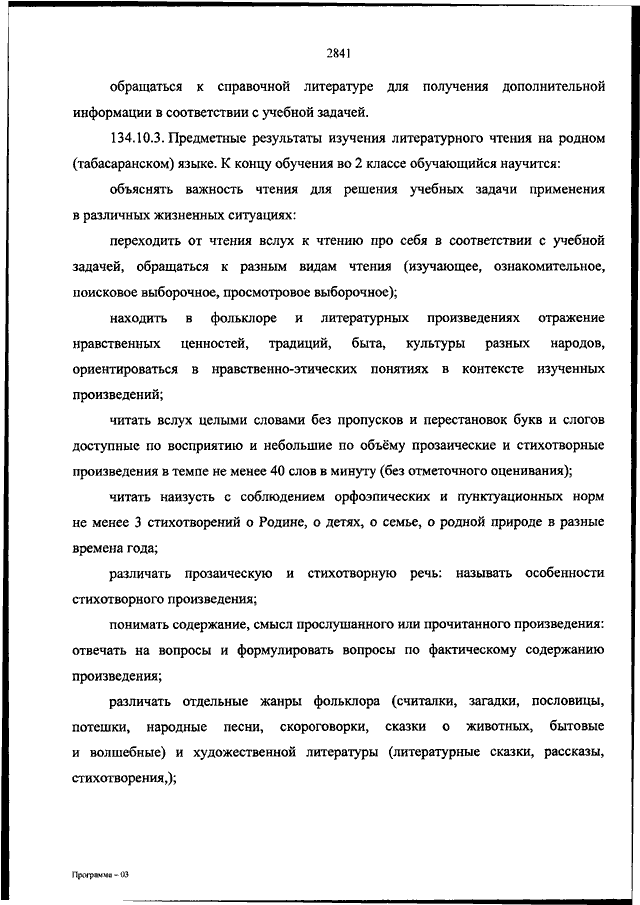 2841

обращаться к справочной литературе для получения дополнительной информации в соответствии с учебной задачей.

134.10.3. Предметные результаты изучения литературного чтения на родном (табасаранском) языке. К концу обучения во 2 классе обучающийся научится:

объяснять важность чтения для решения учебных задачи применения в различных жизненных ситуациях:

переходить от чтения вслух к чтению про себя в соответствии с учебной задачей, обращаться к разным видам чтения (изучающее, ознакомительное, поисковое выборочное, просмотровое выборочное);

находить в фольклоре и литературных произведениях отражение нравственных ценностей, традиций, быта, культуры разных народов, ориентироваться в нравственно-этических понятиях в контексте изученных произведений;

читать вслух целыми словами без пропусков и перестановок букв и слогов доступные по восприятию и небольшие по объёму прозаические и стихотворные произведения в темпе не менее 40 слов в минуту (без отметочного оценивания);

читать наизусть с соблюдением орфоэпических и пунктуационных норм не менее 3 стихотворений о Родине, о детях, о семье, о родной природе в разные времена года;

различать прозаическую и стихотворную речь: называть особенности стихотворного произведения;

понимать содержание, смысл прослушанного или прочитанного произведения: отвечать на вопросы и формулировать вопросы по фактическому содержанию произведения;

различать отдельные жанры фольклора (считалки, загадки, пословицы, потешки, народные песни, скороговорки, сказки о животных, бытовые и волшебные) и художественной литературы (литературные сказки, рассказы, стихотворения,);

Программа - 03